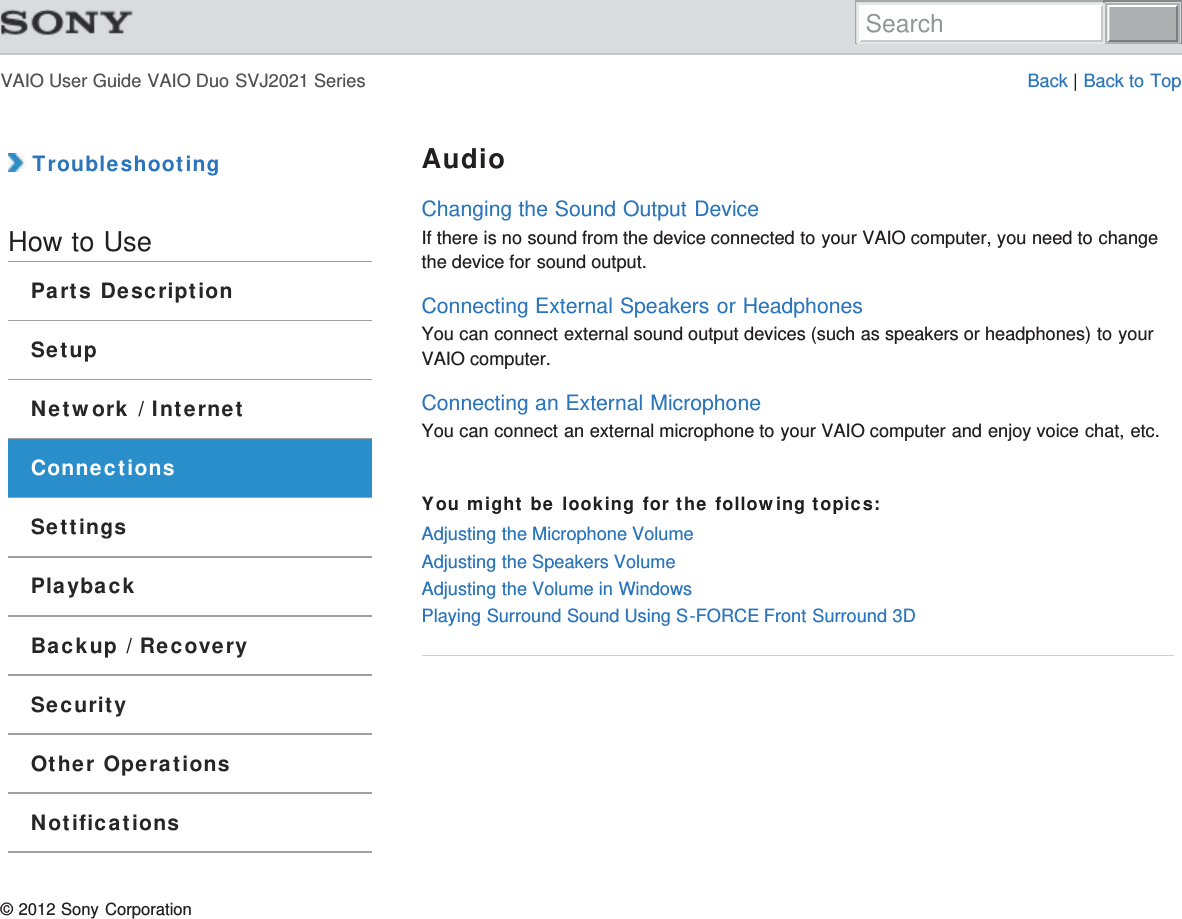 SONY

Search

VAIO User Guide VAIO Duo SVJ2021 Series

Back | Back to Top

Troubleshooting

How to Use

Parts Description

Setup

Network / Internet

Connections

Settings

Playback

Backup / Recovery

Security

Other Operations

Notifications

Audio

Changing the Sound Output Device
If there is no sound from the device connected to your VAIO computer, you need to change the device for sound output.

Connecting External Speakers or Headphones
You can connect external sound output devices (such as speakers or headphones) to your VAIO computer.

Connecting an External Microphone
You can connect an external microphone to your VAIO computer and enjoy voice chat, etc.

You might be looking for the following topics:
Adjusting the Microphone Volume
Adjusting the Speakers Volume
Adjusting the Volume in Windows
Playing Surround Sound Using S-FORCE Front Surround 3D

© 2012 Sony Corporation